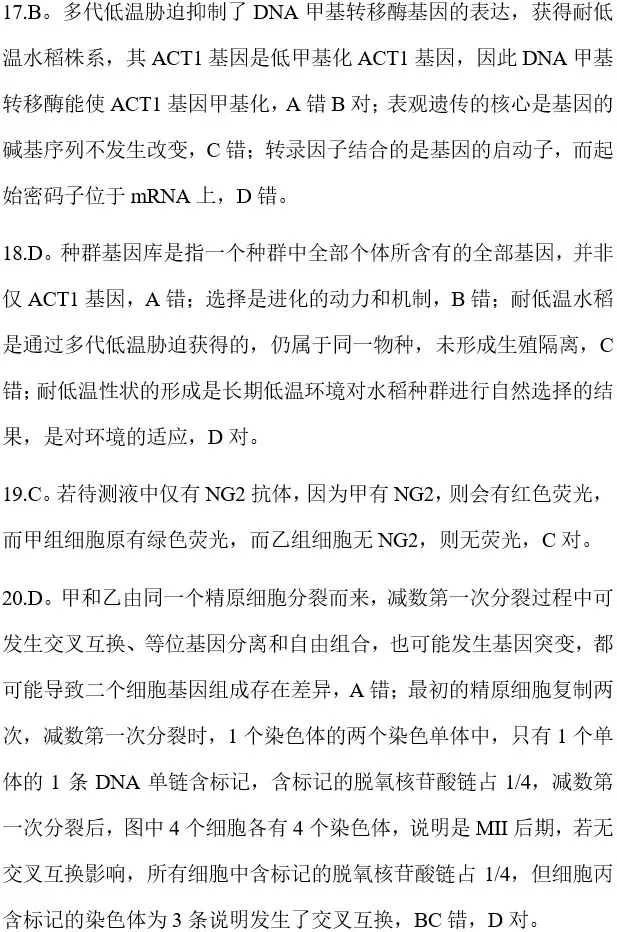 17.B。多代低温胁迫抑制了 DNA 甲基转移酶基因的表达，获得耐低温水稻株系，其 ACT1 基因是低甲基化 ACT1 基因，因此 DNA 甲基转移酶能使 ACT1 基因甲基化，A 错 B 对；表观遗传的核心是基因的碱基序列不发生改变，C 错；转录因子结合的是基因的启动子，而起始密码子位于 mRNA 上，D 错。

18.D。种群基因库是指一个种群中全部个体所含有的全部基因，并非仅 ACT1 基因，A 错；选择是进化的动力和机制，B 错；耐低温水稻是通过多代低温胁迫获得的，仍属于同一物种，未形成生殖隔离，C 错；耐低温性状的形成是长期低温环境对水稻种群进行自然选择的结果，是对环境的适应，D 对。

19.C。若待测液中仅有 NG2 抗体，因为甲有 NG2，则会有红色荧光，而甲组细胞原有绿色荧光，而乙组细胞无 NG2，则无荧光，C 对。

20.D。甲和乙由同一个精原细胞分裂而来，减数第一次分裂过程中可发生交叉互换、等位基因分离和自由组合，也可能发生基因突变，都可能导致二个细胞基因组成存在差异，A 错；最初的精原细胞复制两次，减数第一次分裂时，1 个染色体的两个染色单体中，只有 1 个单体的 1 条 DNA 单链含标记，含标记的脱氧核苷酸链占 1/4，减数第一次分裂后，图中 4 个细胞各有 4 个染色体，说明是 MII 后期，若无交叉互换影响，所有细胞中含标记的脱氧核苷酸链占 1/4，但细胞丙含标记的染色体为 3 条说明发生了交叉互换，BC 错，D 对。